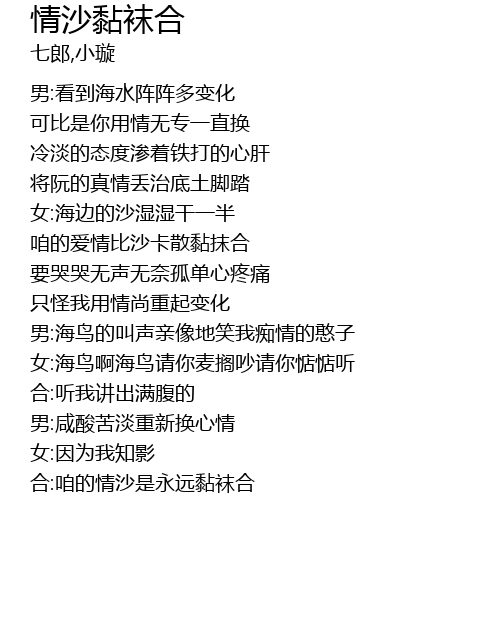 情沙黏袜合
七郎,小璇

男:看到海水阵阵多变化
可比是你用情无专一直换
冷淡的态度渗着铁打的心肝
将阮的真情丢治底土脚踏
女:海边的沙湿湿干一半
咱的爱情比沙卡散黏抹合
要哭哭无声无奈孤单心疼痛
只怪我用情尚重起变化
男:海鸟的叫声亲像地笑我痴情的憨子
女:海鸟啊海鸟请你麦搁吵请你惦惦听
合:听我讲出满腹的
男:咸酸苦淡重新换心情
女:因为我知影
合:咱的情沙是永远黏袜合